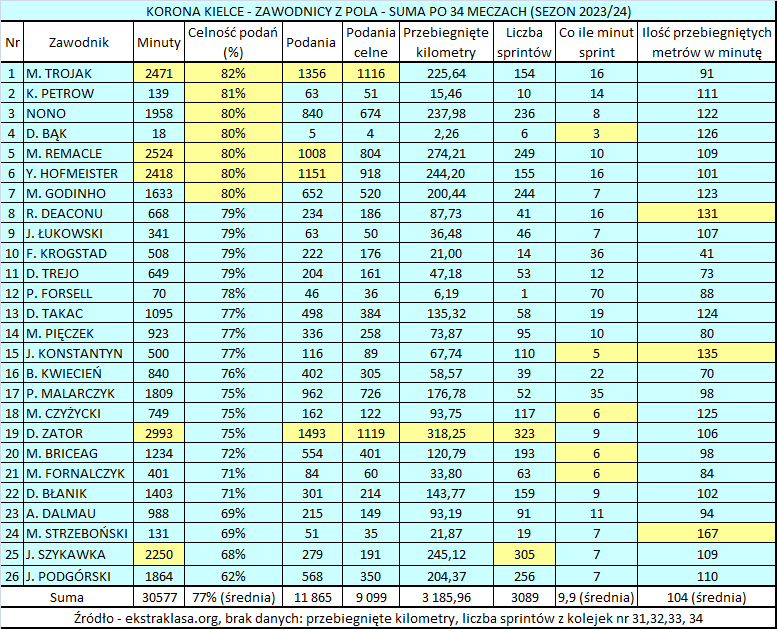 KORONA KIELCE - ZAWODNICY Z POLA - SUMA PO 34 MECZACH (SEZON 2023/24)

| Nr | Zawodnik | Minuty | Celność podań (%) | Podania | Podania celne | Przebiegnięte kilometry | Liczba sprintów | Co ile minut sprint | Ilość przebiegniętych metrów w minutę |
|---|---|---|---|---|---|---|---|---|---|
| 1 | M. TROJAK | 2471 | 82% | 1356 | 1116 | 225,64 | 154 | 16 | 91 |
| 2 | K. PETROW | 139 | 81% | 63 | 51 | 15,46 | 10 | 14 | 111 |
| 3 | NONO | 1958 | 80% | 840 | 674 | 237,98 | 236 | 8 | 122 |
| 4 | D. BĄK | 18 | 80% | 5 | 4 | 2,26 | 6 | 3 | 126 |
| 5 | M. REMACLE | 2524 | 80% | 1008 | 804 | 274,21 | 249 | 10 | 109 |
| 6 | Y. HOFMEISTER | 2418 | 80% | 1151 | 918 | 244,20 | 155 | 16 | 101 |
| 7 | M. GODINHO | 1633 | 80% | 652 | 520 | 200,44 | 244 | 7 | 123 |
| 8 | R. DEACONU | 668 | 79% | 234 | 186 | 87,73 | 41 | 16 | 131 |
| 9 | J. ŁUKOWSKI | 341 | 79% | 63 | 50 | 36,48 | 46 | 7 | 107 |
| 10 | F. KROGSTAD | 508 | 79% | 222 | 176 | 21,00 | 14 | 36 | 41 |
| 11 | D. TREJO | 649 | 79% | 204 | 161 | 47,18 | 53 | 12 | 73 |
| 12 | P. FORSELL | 70 | 78% | 46 | 36 | 6,19 | 1 | 70 | 88 |
| 13 | D. TAKAC | 1095 | 77% | 498 | 384 | 135,32 | 58 | 19 | 124 |
| 14 | M. PIĘCZEK | 923 | 77% | 336 | 258 | 73,87 | 95 | 10 | 80 |
| 15 | J. KONSTANTYN | 500 | 77% | 116 | 89 | 67,74 | 110 | 5 | 135 |
| 16 | B. KWIECIEŃ | 840 | 76% | 402 | 305 | 58,57 | 39 | 22 | 70 |
| 17 | P. MALARCZYK | 1809 | 75% | 962 | 726 | 176,78 | 52 | 35 | 98 |
| 18 | M. CZYŻYCKI | 749 | 75% | 162 | 122 | 93,75 | 117 | 6 | 125 |
| 19 | D. ZATOR | 2993 | 75% | 1493 | 1119 | 318,25 | 323 | 9 | 106 |
| 20 | M. BRICEAG | 1234 | 72% | 554 | 401 | 120,79 | 193 | 6 | 98 |
| 21 | M. FORNALCZYK | 401 | 71% | 84 | 60 | 33,80 | 63 | 6 | 84 |
| 22 | D. BŁANIK | 1403 | 71% | 301 | 214 | 143,77 | 159 | 9 | 102 |
| 23 | A. DALMAU | 988 | 69% | 215 | 149 | 93,19 | 91 | 11 | 94 |
| 24 | M. STRZEBOŃSKI | 131 | 69% | 51 | 35 | 21,87 | 19 | 7 | 167 |
| 25 | J. SZYKAWKA | 2250 | 68% | 279 | 191 | 245,12 | 305 | 7 | 109 |
| 26 | J. PODGÓRSKI | 1864 | 62% | 568 | 350 | 204,37 | 256 | 7 | 110 |
| | Suma | 30577 | 77% (średnia) | 11 865 | 9 099 | 3 185,96 | 3089 | 9,9 (średnia) | 104 (średnia) |

Źródło - ekstraklasa.org, brak danych: przebiegnięte kilometry, liczba sprintów z kolejek nr 31,32,33, 34